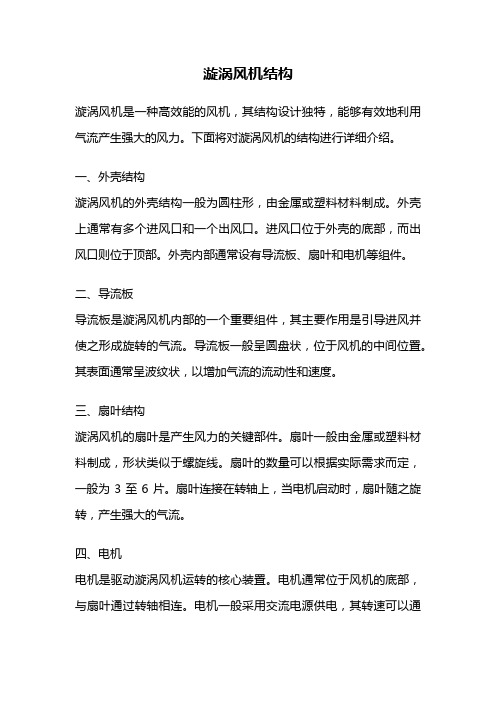 漩涡风机结构

漩涡风机是一种高效能的风机，其结构设计独特，能够有效地利用气流产生强大的风力。下面将对漩涡风机的结构进行详细介绍。

一、外壳结构

漩涡风机的外壳结构一般为圆柱形，由金属或塑料材料制成。外壳上通常有多个进风口和一个出风口。进风口位于外壳的底部，而出风口则位于顶部。外壳内部通常设有导流板、扇叶和电机等组件。

二、导流板

导流板是漩涡风机内部的一个重要组件，其主要作用是引导进风并使之形成旋转的气流。导流板一般呈圆盘状，位于风机的中间位置。其表面通常呈波纹状，以增加气流的流动性和速度。

三、扇叶结构

漩涡风机的扇叶是产生风力的关键部件。扇叶一般由金属或塑料材料制成，形状类似于螺旋线。扇叶的数量可以根据实际需求而定，一般为 3 至 6 片。扇叶连接在转轴上，当电机启动时，扇叶随之旋转，产生强大的气流。

四、电机

电机是驱动漩涡风机运转的核心装置。电机通常位于风机的底部，与扇叶通过转轴相连。电机一般采用交流电源供电，其转速可以通